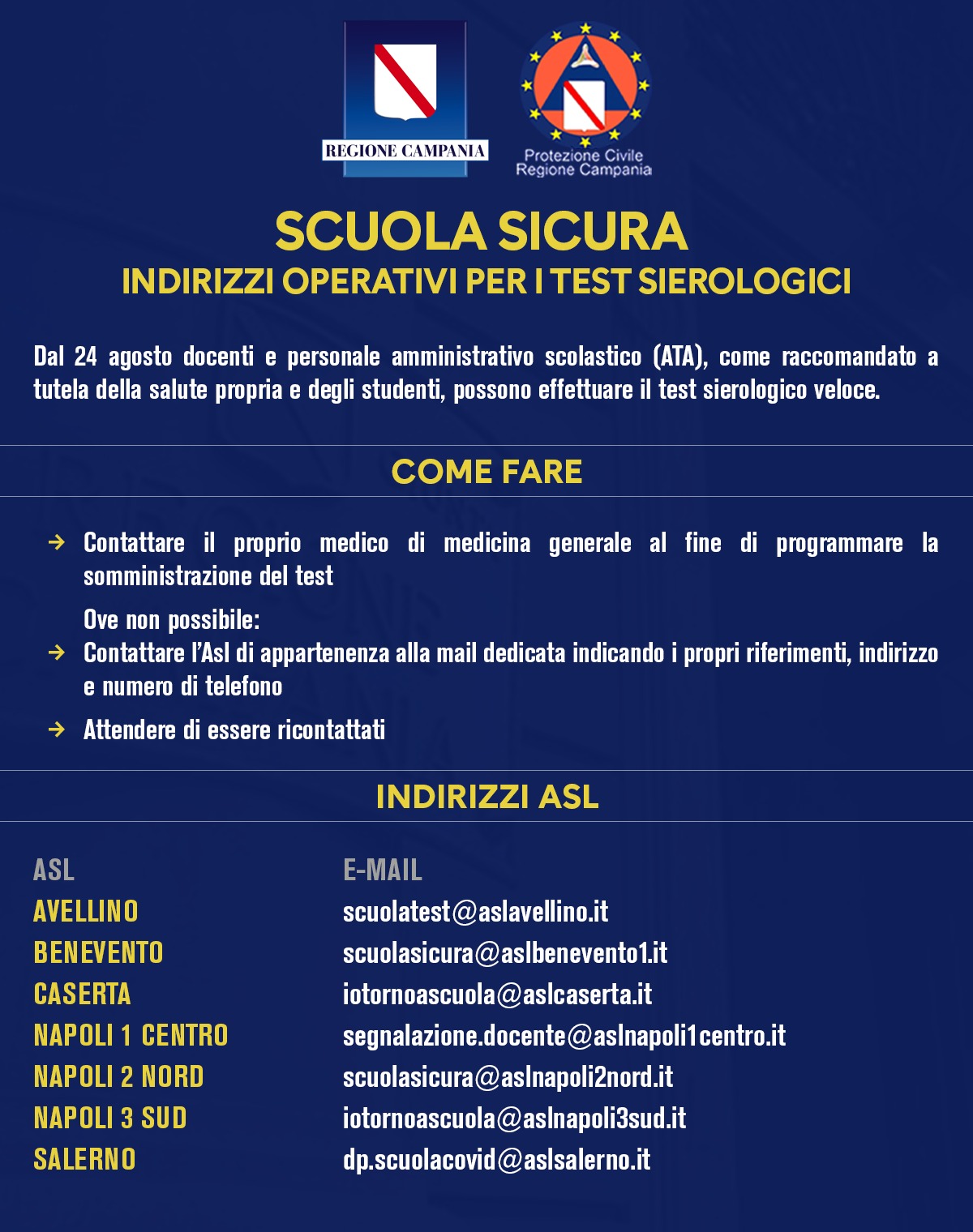 REGIONE CAMPANIA

Protezione Civile
Regione Campania

SCUOLA SICURA
INDIRIZZI OPERATIVI PER I TEST SIEROLOGICI

Dal 24 agosto docenti e personale amministrativo scolastico (ATA), come raccomandato a tutela della salute propria e degli studenti, possono effettuare il test sierologico veloce.

COME FARE

→ Contattare il proprio medico di medicina generale al fine di programmare la somministrazione del test

Ove non possibile:

→ Contattare l'Asl di appartenenza alla mail dedicata indicando i propri riferimenti, indirizzo e numero di telefono

→ Attendere di essere ricontattati

INDIRIZZI ASL

| ASL | E-MAIL |
|---|---|
| AVELLINO | scuolatest@aslavellino.it |
| BENEVENTO | scuolasicura@aslbenevento1.it |
| CASERTA | iotornoascuola@aslcaserta.it |
| NAPOLI 1 CENTRO | segnalazione.docente@aslnapoli1centro.it |
| NAPOLI 2 NORD | scuolasicura@aslnapoli2nord.it |
| NAPOLI 3 SUD | iotornoascuola@aslnapoli3sud.it |
| SALERNO | dp.scuolacovid@aslsalerno.it |